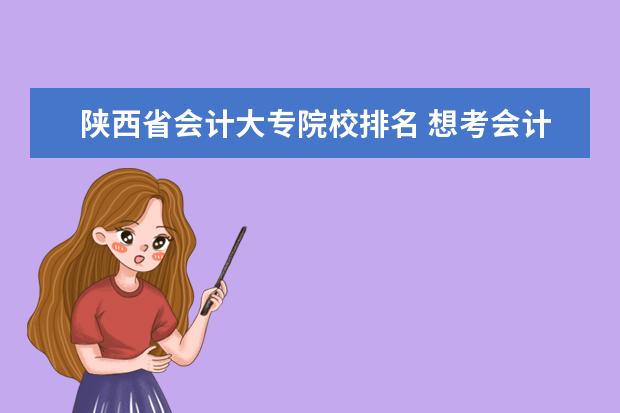 陕西省会计大专院校排名 想考会计